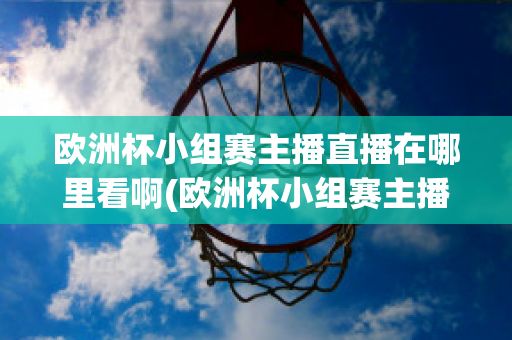 欧洲杯小组赛主播直播在哪里看啊(欧洲杯小组赛主播